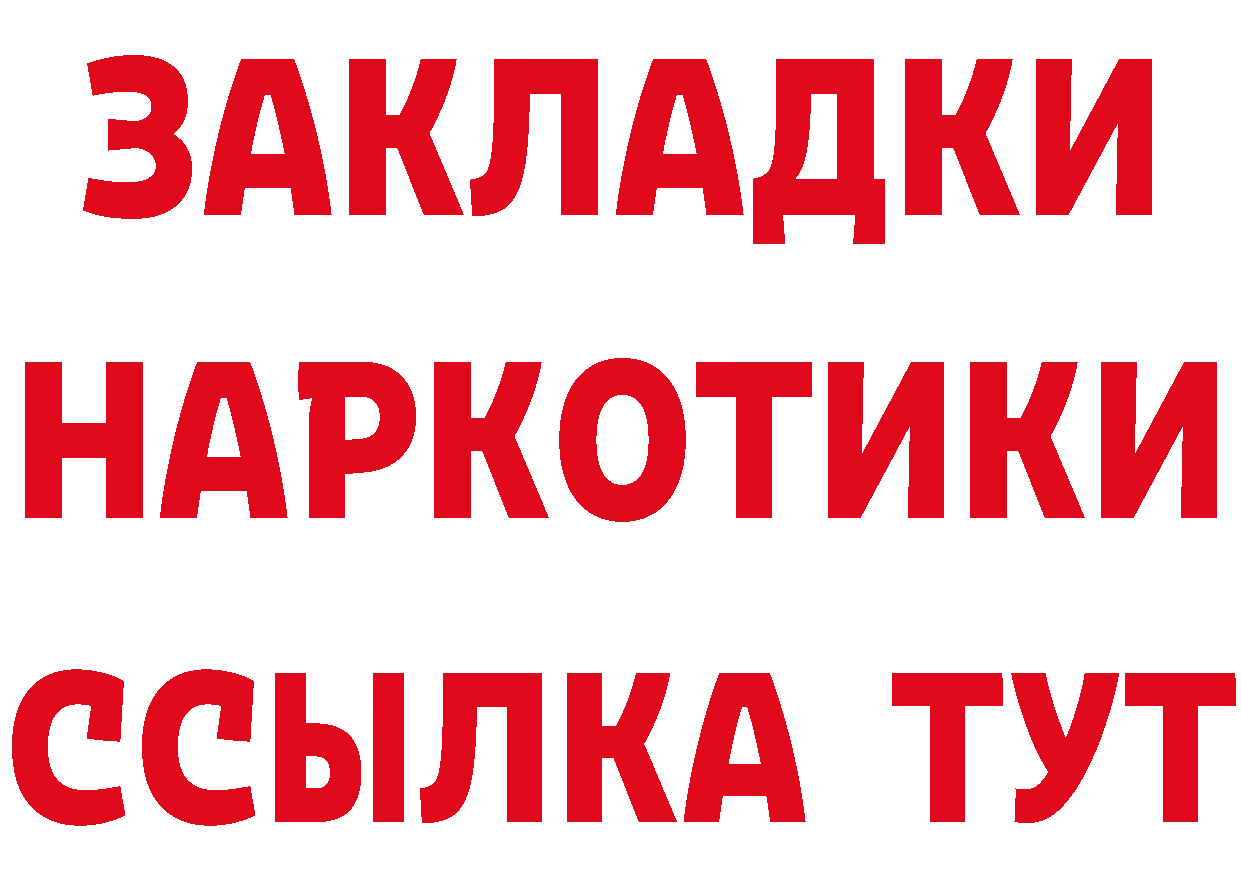 ЗАКЛАДКИ
НАРКОТИКИ
ССЫЛКА ТУТ